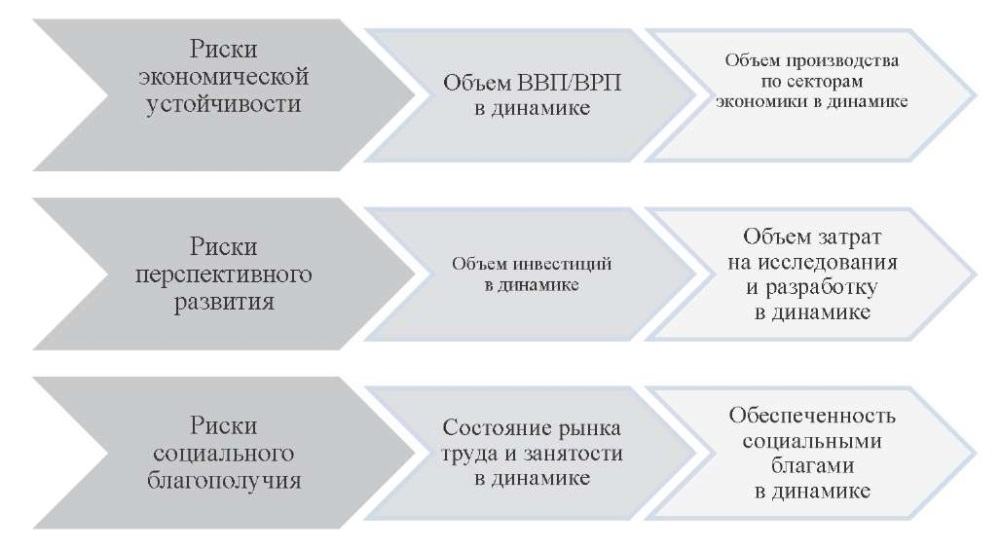 Риски экономической устойчивости

Объем ВВП/ВРП в динамике

Объем производства по секторам экономики в динамике

Риски перспективного развития

Объем инвестиций в динамике

Объем затрат на исследования и разработку в динамике

Риски социального благополучия

Состояние рынка труда и занятости в динамике

Обеспеченность социальными благами в динамике